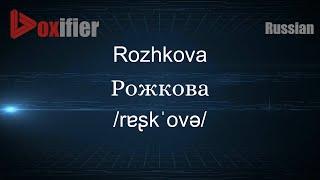 Voxifier

Russian

Rozhkova

Рожкова

/rɐʂkˈovə/